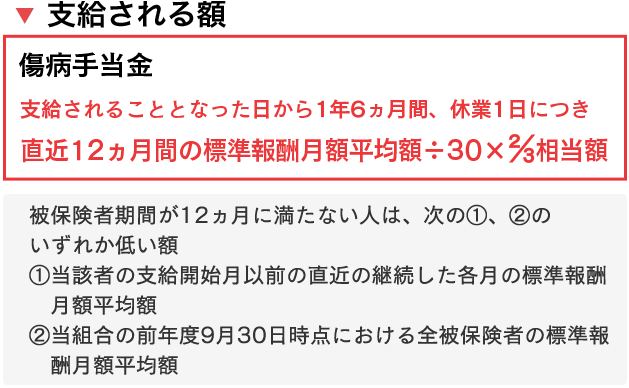 ▼ 支給される額

傷病手当金

支給されることとなった日から1年6ヵ月間、休業1日につき

直近12ヵ月間の標準報酬月額平均額÷30×$\frac{2}{3}$相当額

被保険者期間が12ヵ月に満たない人は、次の①、②のいずれか低い額
①当該者の支給開始月以前の直近の継続した各月の標準報酬月額平均額
②当組合の前年度9月30日時点における全被保険者の標準報酬月額平均額